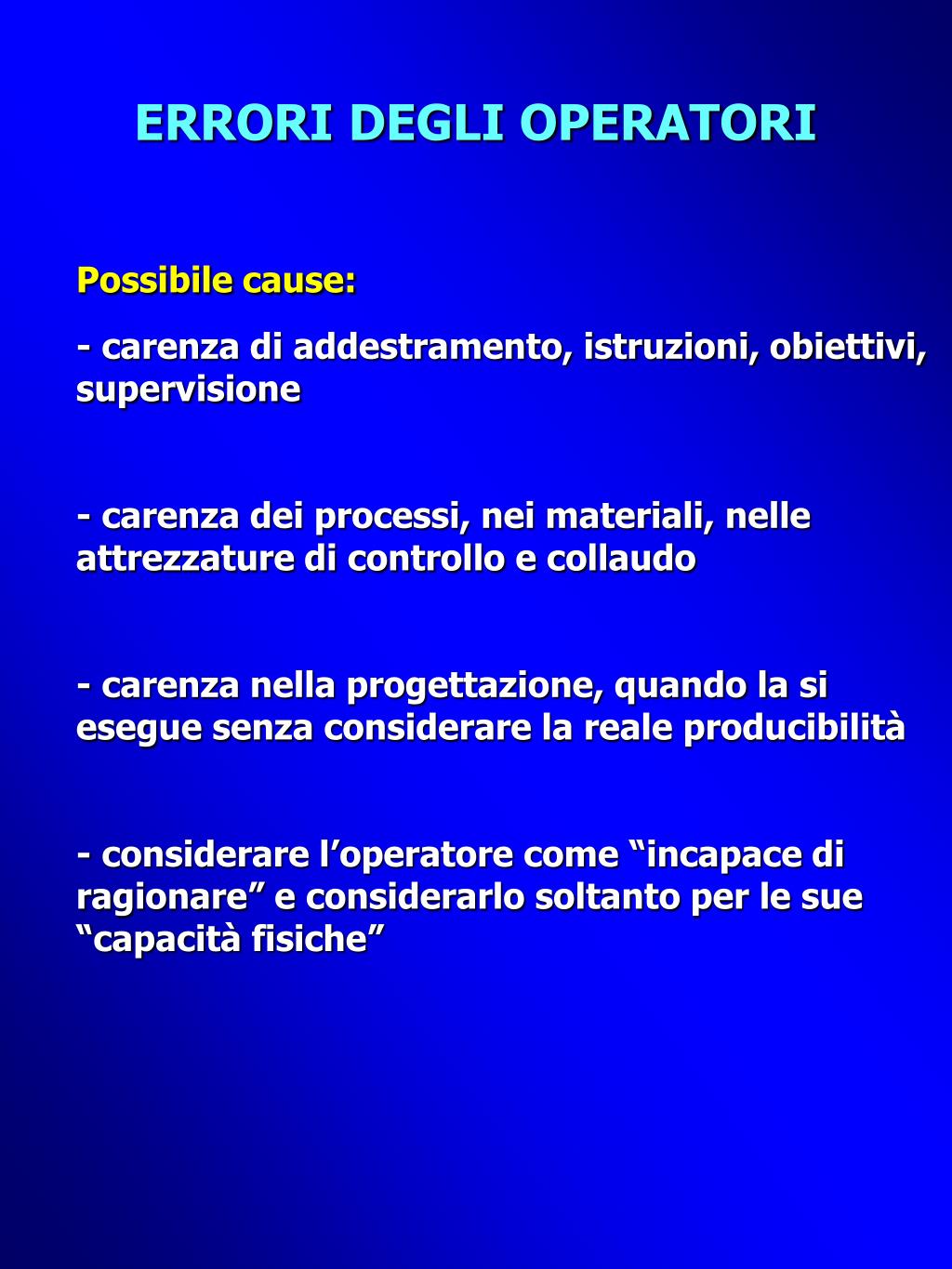 ERRORI DEGLI OPERATORI

Possibile cause:

- carenza di addestramento, istruzioni, obiettivi, supervisione

- carenza dei processi, nei materiali, nelle attrezzature di controllo e collaudo

- carenza nella progettazione, quando la si esegue senza considerare la reale producibilità

- considerare l’operatore come “incapace di ragionare” e considerarlo soltanto per le sue “capacità fisiche”